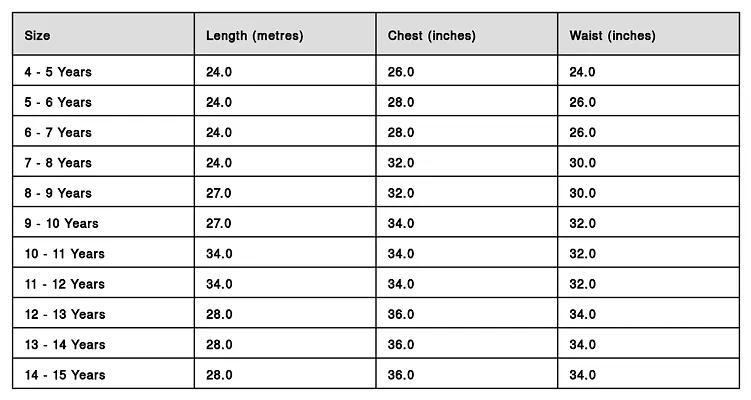 | Size | Length (metres) | Chest (inches) | Waist (inches) |
|---|---|---|---|
| 4 - 5 Years | 24.0 | 26.0 | 24.0 |
| 5 - 6 Years | 24.0 | 28.0 | 26.0 |
| 6 - 7 Years | 24.0 | 28.0 | 26.0 |
| 7 - 8 Years | 24.0 | 32.0 | 30.0 |
| 8 - 9 Years | 27.0 | 32.0 | 30.0 |
| 9 - 10 Years | 27.0 | 34.0 | 32.0 |
| 10 - 11 Years | 34.0 | 34.0 | 32.0 |
| 11 - 12 Years | 34.0 | 34.0 | 32.0 |
| 12 - 13 Years | 28.0 | 36.0 | 34.0 |
| 13 - 14 Years | 28.0 | 36.0 | 34.0 |
| 14 - 15 Years | 28.0 | 36.0 | 34.0 |